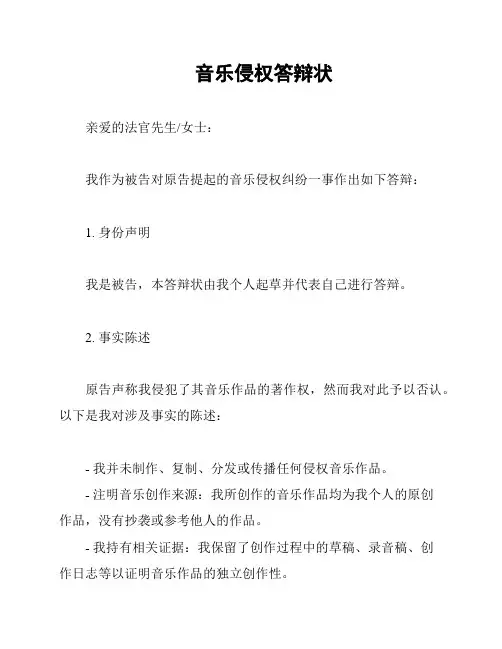 音乐侵权答辩状

亲爱的法官先生/女士：

我作为被告对原告提起的音乐侵权纠纷一事作出如下答辩：

1. 身份声明

我是被告，本答辩状由我个人起草并代表自己进行答辩。

2. 事实陈述

原告声称我侵犯了其音乐作品的著作权，然而我对此予以否认。以下是我对涉及事实的陈述：

- 我并未制作、复制、分发或传播任何侵权音乐作品。
- 注明音乐创作来源：我所创作的音乐作品均为我个人的原创作品，没有抄袭或参考他人的作品。
- 我持有相关证据：我保留了创作过程中的草稿、录音稿、创作日志等以证明音乐作品的独立创作性。